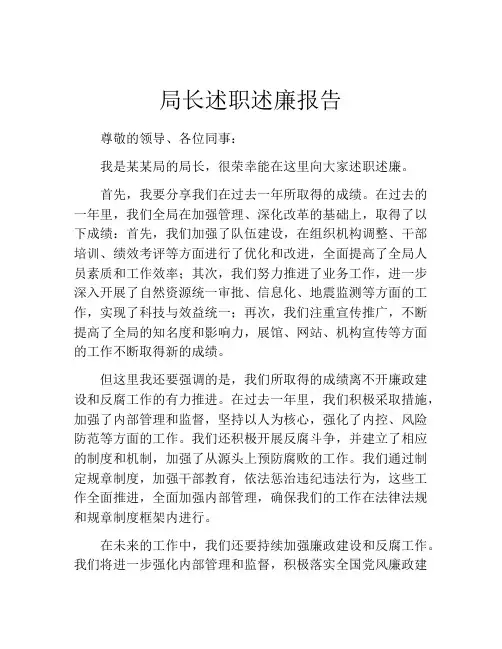 局长述职述廉报告

尊敬的领导、各位同事：

我是某某局的局长，很荣幸能在这里向大家述职述廉。

首先，我要分享我们在过去一年所取得的成绩。在过去的一年里，我们全局在加强管理、深化改革的基础上，取得了以下成绩：首先，我们加强了队伍建设，在组织机构调整、干部培训、绩效考评等方面进行了优化和改进，全面提高了全局人员素质和工作效率；其次，我们努力推进了业务工作，进一步深入开展了自然资源统一审批、信息化、地震监测等方面的工作，实现了科技与效益统一；再次，我们注重宣传推广，不断提高了全局的知名度和影响力，展馆、网站、机构宣传等方面的工作不断取得新的成绩。

但这里我还要强调的是，我们所取得的成绩离不开廉政建设和反腐工作的有力推进。在过去一年里，我们积极采取措施，加强了内部管理和监督，坚持以人为核心，强化了内控、风险防范等方面的工作。我们还积极开展反腐斗争，并建立了相应的制度和机制，加强了从源头上预防腐败的工作。我们通过制定规章制度，加强干部教育，依法惩治违纪违法行为，这些工作全面推进，全面加强内部管理，确保我们的工作在法律法规和规章制度框架内进行。

在未来的工作中，我们还要持续加强廉政建设和反腐工作。我们将进一步强化内部管理和监督，积极落实全国党风廉政建